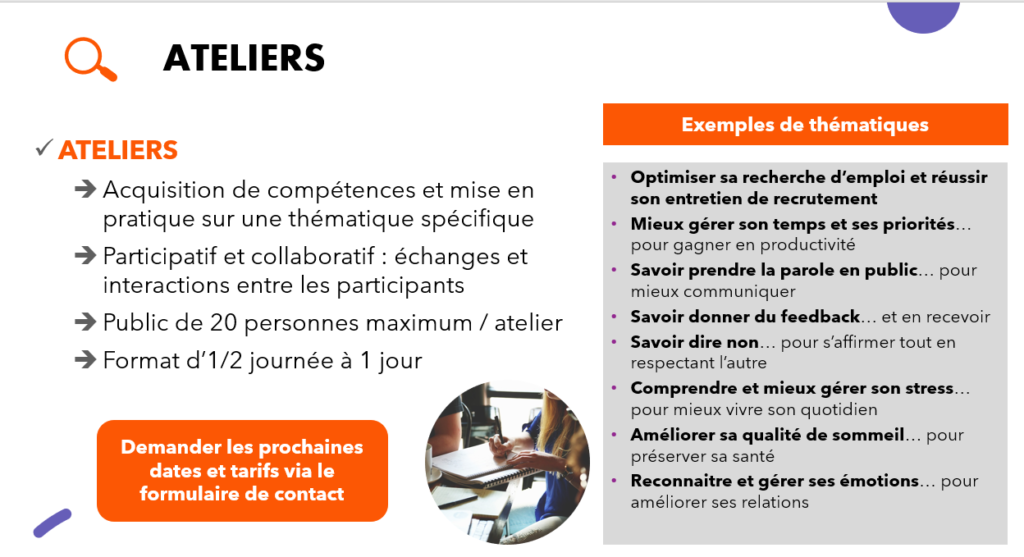 ATELIERS

✓ ATELIERS

➔ Acquisition de compétences et mise en pratique sur une thématique spécifique

➔ Participatif et collaboratif : échanges et interactions entre les participants

➔ Public de 20 personnes maximum / atelier

➔ Format d'1/2 journée à 1 jour

Demander les prochaines dates et tarifs via le formulaire de contact

Exemples de thématiques

• Optimiser sa recherche d'emploi et réussir son entretien de recrutement
• Mieux gérer son temps et ses priorités… pour gagner en productivité
• Savoir prendre la parole en public… pour mieux communiquer
• Savoir donner du feedback… et en recevoir
• Savoir dire non… pour s'affirmer tout en respectant l'autre
• Comprendre et mieux gérer son stress… pour mieux vivre son quotidien
• Améliorer sa qualité de sommeil… pour préserver sa santé
• Reconnaitre et gérer ses émotions… pour améliorer ses relations